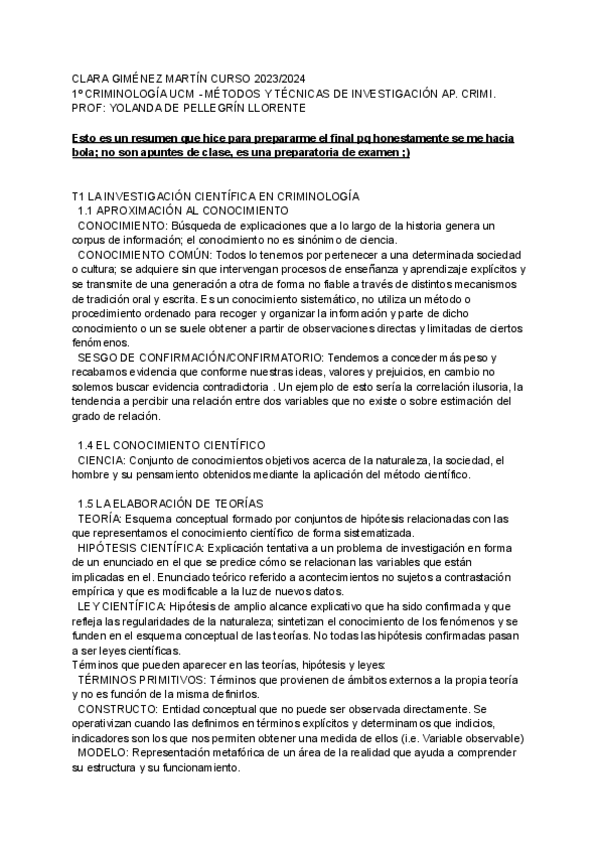 CLARA GIMÉNEZ MARTÍN CURSO 2023/2024
1º CRIMINOLOGÍA UCM - MÉTODOS Y TÉCNICAS DE INVESTIGACIÓN AP. CRIMI.
PROF: YOLANDA DE PELLEGRÍN LLORENTE

Esto es un resumen que hice para prepararme el final pq honestamente se me hacia bola; no son apuntes de clase, es una preparatoria de examen ;)

T1 LA INVESTIGACIÓN CIENTÍFICA EN CRIMINOLOGÍA
1.1 APROXIMACIÓN AL CONOCIMIENTO
CONOCIMIENTO: Búsqueda de explicaciones que a lo largo de la historia genera un corpus de información; el conocimiento no es sinónimo de ciencia.
CONOCIMIENTO COMÚN: Todos lo tenemos por pertenecer a una determinada sociedad o cultura; se adquiere sin que intervengan procesos de enseñanza y aprendizaje explícitos y se transmite de una generación a otra de forma no fiable a través de distintos mecanismos de tradición oral y escrita. Es un conocimiento sistemático, no utiliza un método o procedimiento ordenado para recoger y organizar la información y parte de dicho conocimiento o un se suele obtener a partir de observaciones directas y limitadas de ciertos fenómenos.
SESGO DE CONFIRMACIÓN/CONFIRMATORIO: Tendemos a conceder más peso y recabamos evidencia que conforme nuestras ideas, valores y prejuicios, en cambio no solemos buscar evidencia contradictoria . Un ejemplo de esto sería la correlación ilusoria, la tendencia a percibir una relación entre dos variables que no existe o sobre estimación del grado de relación.

1.4 EL CONOCIMIENTO CIENTÍFICO
CIENCIA: Conjunto de conocimientos objetivos acerca de la naturaleza, la sociedad, el hombre y su pensamiento obtenidos mediante la aplicación del método científico.

1.5 LA ELABORACIÓN DE TEORÍAS
TEORÍA: Esquema conceptual formado por conjuntos de hipótesis relacionadas con las que representamos el conocimiento científico de forma sistematizada.
HIPÓTESIS CIENTÍFICA: Explicación tentativa a un problema de investigación en forma de un enunciado en el que se predice cómo se relacionan las variables que están implicadas en el. Enunciado teórico referido a acontecimientos no sujetos a contrastación empírica y que es modificable a la luz de nuevos datos.
LEY CIENTÍFICA: Hipótesis de amplio alcance explicativo que ha sido confirmada y que refleja las regularidades de la naturaleza; sintetizan el conocimiento de los fenómenos y se funden en el esquema conceptual de las teorías. No todas las hipótesis confirmadas pasan a ser leyes científicas.
Términos que pueden aparecer en las teorías, hipótesis y leyes:
TÉRMINOS PRIMITIVOS: Términos que provienen de ámbitos externos a la propia teoría y no es función de la misma definirlos.
CONSTRUCTO: Entidad conceptual que no puede ser observada directamente. Se operativizan cuando las definimos en términos explícitos y determinamos que indicios, indicadores son los que nos permiten obtener una medida de ellos (i.e. Variable observable)
MODELO: Representación metafórica de un área de la realidad que ayuda a comprender su estructura y su funcionamiento.